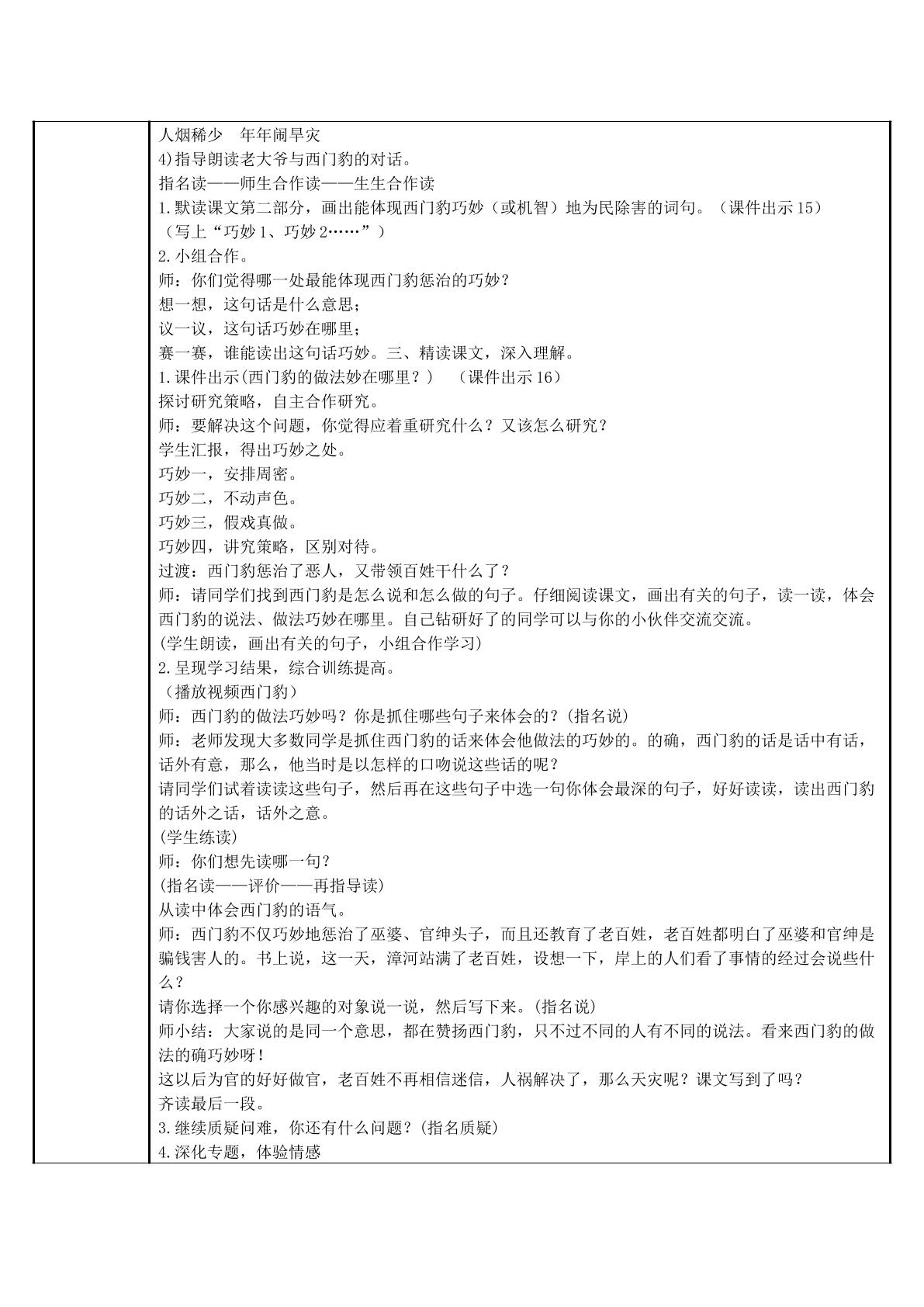 人烟稀少 年年闹旱灾
4)指导朗读老大爷与西门豹的对话。
指名读——师生合作读——生生合作读
1.默读课文第二部分，画出能体现西门豹巧妙（或机智）地为民除害的词句。（课件出示15）
（写上“巧妙1、巧妙2……”）
2.小组合作。
师：你们觉得哪一处最能体现西门豹惩治的巧妙？
想一想，这句话是什么意思；
议一议，这句话巧妙在哪里；
赛一赛，谁能读出这句话巧妙。三、精读课文，深入理解。
1.课件出示(西门豹的做法妙在哪里？) （课件出示16）
探讨研究策略，自主合作研究。
师：要解决这个问题，你觉得应着重研究什么？又该怎么研究？
学生汇报，得出巧妙之处。
巧妙一，安排周密。
巧妙二，不动声色。
巧妙三，假戏真做。
巧妙四，讲究策略，区别对待。
过渡：西门豹惩治了恶人，又带领百姓干什么了？
师：请同学们找到西门豹是怎么说和怎么做的句子。仔细阅读课文，画出有关的句子，读一读，体会西门豹的说法、做法巧妙在哪里。自己钻研好了的同学可以与你的小伙伴交流交流。
(学生朗读，画出有关的句子，小组合作学习)
2.呈现学习结果，综合训练提高。
（播放视频西门豹）
师：西门豹的做法巧妙吗？你是抓住哪些句子来体会的？(指名说)
师：老师发现大多数同学是抓住西门豹的话来体会他做法的巧妙的。的确，西门豹的话是话中有话，话外有意，那么，他当时是以怎样的口吻说这些话的呢？
请同学们试着读读这些句子，然后再在这些句子中选一句你体会最深的句子，好好读读，读出西门豹的话外之话，话外之意。
(学生练读)
师：你们想先读哪一句？
(指名读——评价——再指导读)
从读中体会西门豹的语气。
师：西门豹不仅巧妙地惩治了巫婆、官绅头子，而且还教育了老百姓，老百姓都明白了巫婆和官绅是骗钱害人的。书上说，这一天，漳河站满了老百姓，设想一下，岸上的人们看了事情的经过会说些什么？
请你选择一个你感兴趣的对象说一说，然后写下来。(指名说)
师小结：大家说的是同一个意思，都在赞扬西门豹，只不过不同的人有不同的说法。看来西门豹的做法的确巧妙呀！
这以后为官的好好做官，老百姓不再相信迷信，人祸解决了，那么天灾呢？课文写到了吗？
齐读最后一段。
3.继续质疑问难，你还有什么问题？(指名质疑)
4.深化专题，体验情感